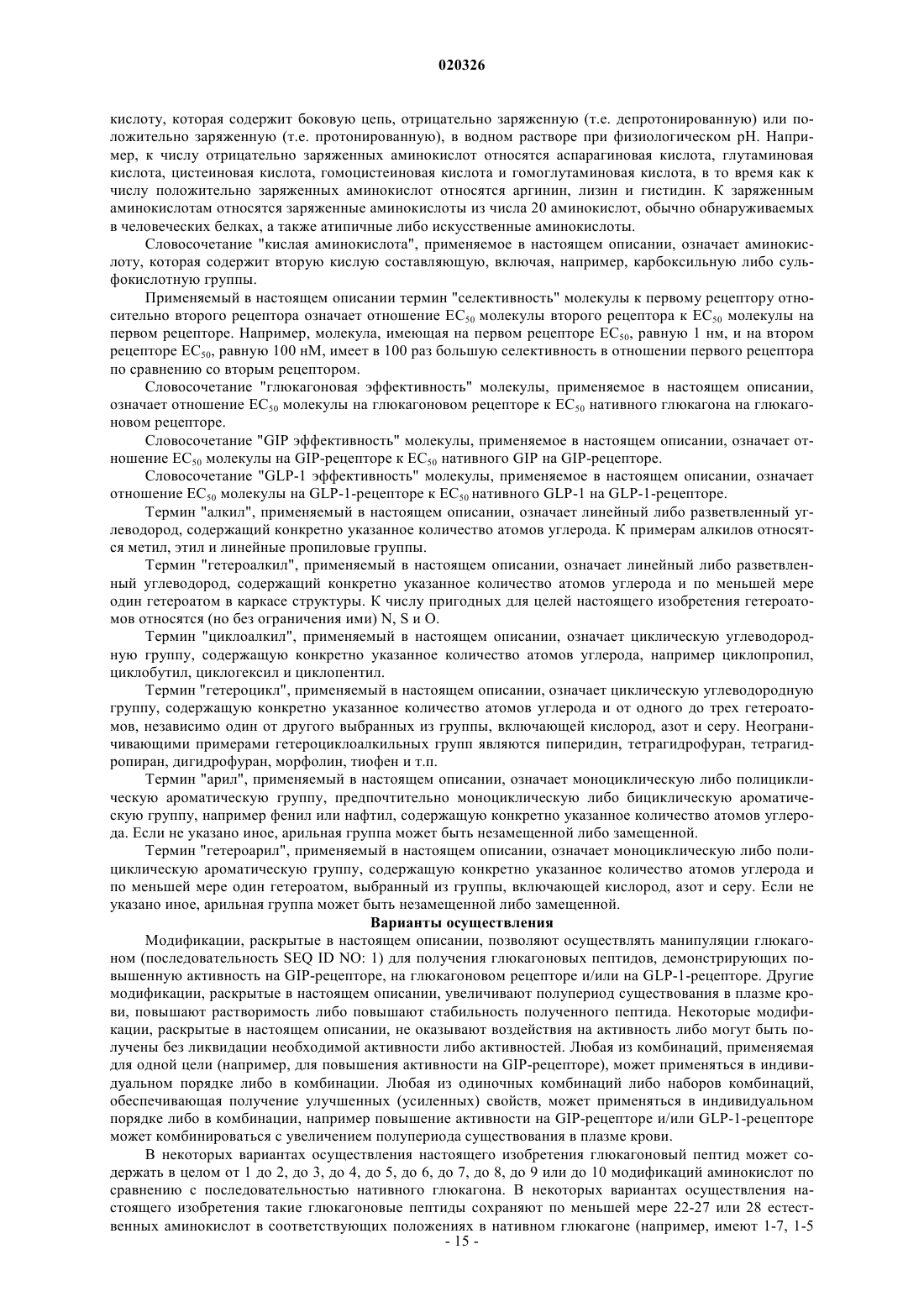 020326

кислоту, которая содержит боковую цепь, отрицательно заряженную (т.е. депротонированную) или положительно заряженную (т.е. протонированную), в водном растворе при физиологическом pH. Например, к числу отрицательно заряженных аминокислот относятся аспарагиновая кислота, глутаминовая кислота, цистеиновая кислота, гомоцистеиновая кислота и гомоглутаминовая кислота, в то время как к числу положительно заряженных аминокислот относятся аргинин, лизин и гистидин. К заряженным аминокислотам относятся заряженные аминокислоты из числа 20 аминокислот, обычно обнаруживаемых в человеческих белках, а также атипичные либо искусственные аминокислоты.

Словосочетание "кислая аминокислота", применяемое в настоящем описании, означает аминокислоту, которая содержит вторую кислую составляющую, включая, например, карбоксильную либо сульфокислотную группы.

Применяемый в настоящем описании термин "селективность" молекулы к первому рецептору относительно второго рецептора означает отношение $EC_{50}$ молекулы второго рецептора к $EC_{50}$ молекулы на первом рецепторе. Например, молекула, имеющая на первом рецепторе $EC_{50}$, равную 1 нм, и на втором рецепторе $EC_{50}$, равную 100 нМ, имеет в 100 раз большую селективность в отношении первого рецептора по сравнению со вторым рецептором.

Словосочетание "глюкагоновая эффективность" молекулы, применяемое в настоящем описании, означает отношение $EC_{50}$ молекулы на глюкагоновом рецепторе к $EC_{50}$ нативного глюкагона на глюкагоновом рецепторе.

Словосочетание "GIP эффективность" молекулы, применяемое в настоящем описании, означает отношение $EC_{50}$ молекулы на GIP-рецепторе к $EC_{50}$ нативного GIP на GIP-рецепторе.

Словосочетание "GLP-1 эффективность" молекулы, применяемое в настоящем описании, означает отношение $EC_{50}$ молекулы на GLP-1-рецепторе к $EC_{50}$ нативного GLP-1 на GLP-1-рецепторе.

Термин "алкил", применяемый в настоящем описании, означает линейный либо разветвленный углеводород, содержащий конкретно указанное количество атомов углерода. К примерам алкилов относятся метил, этил и линейные пропиловые группы.

Термин "гетероалкил", применяемый в настоящем описании, означает линейный либо разветвленный углеводород, содержащий конкретно указанное количество атомов углерода и по меньшей мере один гетероатом в каркасе структуры. К числу пригодных для целей настоящего изобретения гетероатомов относятся (но без ограничения ими) N, S и O.

Термин "циклоалкил", применяемый в настоящем описании, означает циклическую углеводородную группу, содержащую конкретно указанное количество атомов углерода, например циклопропил, циклобутил, циклогексил и циклопентил.

Термин "гетероцикл", применяемый в настоящем описании, означает циклическую углеводородную группу, содержащую конкретно указанное количество атомов углерода и от одного до трех гетероатомов, независимо один от другого выбранных из группы, включающей кислород, азот и серу. Неограничивающими примерами гетероциклоалкильных групп являются пиперидин, тетрагидрофуран, тетрагидропиран, дигидрофуран, морфолин, тиофен и т.п.

Термин "арил", применяемый в настоящем описании, означает моноциклическую либо полициклическую ароматическую группу, предпочтительно моноциклическую либо бициклическую ароматическую группу, например фенил или нафтил, содержащую конкретно указанное количество атомов углерода. Если не указано иное, арильная группа может быть незамещенной либо замещенной.

Термин "гетероарил", применяемый в настоящем описании, означает моноциклическую либо полициклическую ароматическую группу, содержащую конкретно указанное количество атомов углерода и по меньшей мере один гетероатом, выбранный из группы, включающей кислород, азот и серу. Если не указано иное, арильная группа может быть незамещенной либо замещенной.

Варианты осуществления

Модификации, раскрытые в настоящем описании, позволяют осуществлять манипуляции глюкагоном (последовательность SEQ ID NO: 1) для получения глюкагоновых пептидов, демонстрирующих повышенную активность на GIP-рецепторе, на глюкагоновом рецепторе и/или на GLP-1-рецепторе. Другие модификации, раскрытые в настоящем описании, увеличивают полупериод существования в плазме крови, повышают растворимость либо повышают стабильность полученного пептида. Некоторые модификации, раскрытые в настоящем описании, не оказывают воздействия на активность либо могут быть получены без ликвидации необходимой активности либо активностей. Любая из комбинаций, применяемая для одной цели (например, для повышения активности на GIP-рецепторе), может применяться в индивидуальном порядке либо в комбинации. Любая из одиночных комбинаций либо наборов комбинаций, обеспечивающая получение улучшенных (усиленных) свойств, может применяться в индивидуальном порядке либо в комбинации, например повышение активности на GIP-рецепторе и/или GLP-1-рецепторе может комбинироваться с увеличением полупериода существования в плазме крови.

В некоторых вариантах осуществления настоящего изобретения глюкагоновый пептид может содержать в целом от 1 до 2, до 3, до 4, до 5, до 6, до 7, до 8, до 9 или до 10 модификаций аминокислот по сравнению с последовательностью нативного глюкагона. В некоторых вариантах осуществления настоящего изобретения такие глюкагоновые пептиды сохраняют по меньшей мере 22-27 или 28 естественных аминокислот в соответствующих положениях в нативном глюкагоне (например, имеют 1-7, 1-5

- 15 -